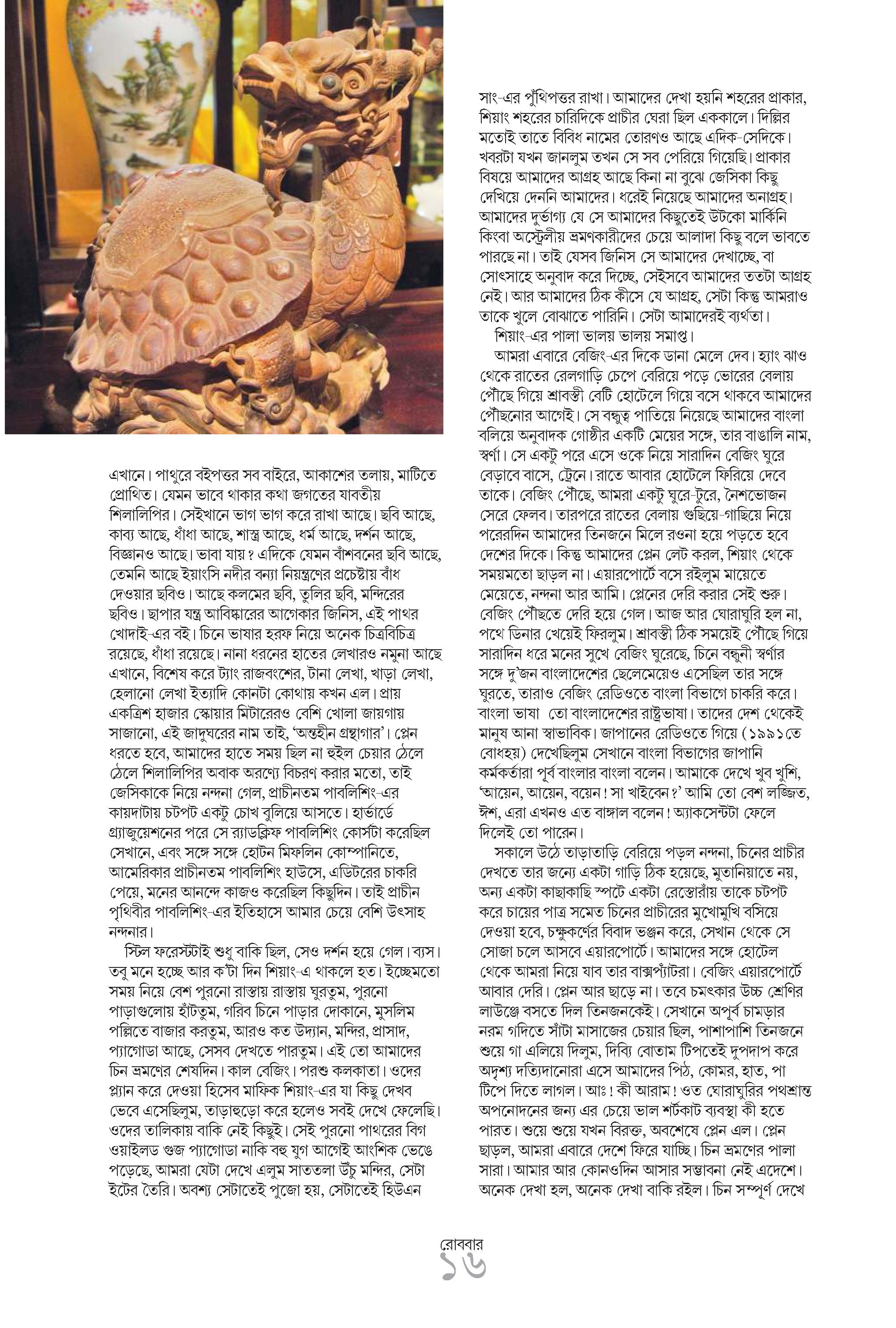 এখানে। পাথুরে বইপত্তর সব বাইরে, আকাশের তলায়, মাটিতে প্রোথিত। যেমন ভাবে থাকার কথা জগতের যাবতীয় শিলালিপির। সেইখানে ভাগ ভাগ করে রাখা আছে। ছবি আছে, কাব্য আছে, ধাঁধা আছে, শাস্ত্র আছে, ধর্ম আছে, দর্শন আছে, বিজ্ঞানও আছে। ভাবা যায়? এদিকে যেমন বাঁশবনের ছবি আছে, তেমনি আছে ইয়াংসি নদীর বন্যা নিয়ন্ত্রণের প্রচেষ্টায় বাঁধ দেওয়ার ছবিও। আছে কলমের ছবি, তুলির ছবি, মন্দিরের ছবিও। ছাপার যন্ত্র আবিষ্কারের আগেকার জিনিস, এই পাথর খোদাই-এর বই। চিনে ভাষার হরফ নিয়ে অনেক চিত্রবিচিত্র রয়েছে, ধাঁধা রয়েছে। নানা ধরনের হাতের লেখারও নমুনা আছে এখানে, বিশেষ করে ট্যাং রাজবংশের, টানা লেখা, খাড়া লেখা, হেলানো লেখা ইত্যাদি কোনটা কোথায় কখন এল। প্রায় একত্রিশ হাজার স্কোয়ার মিটারেরও বেশি খোলা জায়গায় সাজানো, এই জাদুঘরের নাম তাই, 'অন্তহীন গ্রন্থাগার'। প্লেন ধরতে হবে, আমাদের হাতে সময় ছিল না হুইল চেয়ার ঠেলে ঠেলে শিলালিপির অবাক অরণ্যে বিচরণ করার মতো, তাই জেসিকাকে নিয়ে নন্দনা গেল, প্রাচীনতম পাবলিশিং-এর কায়দাটায় চটপট একটু চোখ বুলিয়ে আসতে। হার্ভার্ডে গ্র্যাজুয়েশনের পরে সে র‍্যাডক্লিফ পাবলিশিং কোর্সটা করেছিল সেখানে, এবং সঙ্গে সঙ্গে হোটন মিফলিন কোম্পানিতে, আমেরিকার প্রাচীনতম পাবলিশিং হাউসে, এডিটরের চাকরি পেয়ে, মনের আনন্দে কাজও করেছিল কিছুদিন। তাই প্রাচীন পৃথিবীর পাবলিশিং-এর ইতিহাসে আমার চেয়ে বেশি উৎসাহ নন্দনার।

স্টিল ফরেস্টটাই শুধু বাকি ছিল, সেও দর্শন হয়ে গেল। ব্যস। তবু মনে হচ্ছে আর ক'টা দিন শিয়াং-এ থাকলে হত। ইচ্ছেমতো সময় নিয়ে বেশ পুরনো রাস্তায় রাস্তায় ঘুরতুম, পুরনো পাড়াগুলোয় হাঁটতুম, গরিব চিনে পাড়ার দোকানে, মুসলিম পল্লিতে বাজার করতুম, আরও কত উদ্যান, মন্দির, প্রাসাদ, প্যাগোডা আছে, সেসব দেখতে পারতুম। এই তো আমাদের চিন ভ্রমণের শেষদিন। কাল বেজিং। পরশু কলকাতা। ওদের প্ল্যান করে দেওয়া হিসেব মাফিক শিয়াং-এর যা কিছু দেখব ভেবে এসেছিলুম, তাড়াহুড়ো করে হলেও সবই দেখে ফেলেছি। ওদের তালিকায় বাকি নেই কিছুই। সেই পুরনো পাথরের বিগ ওয়াইলড গুজ প্যাগোডা নাকি বহু যুগ আগেই আংশিক ভেঙে পড়েছে, আমরা যেটা দেখে এলুম সাততলা উঁচু মন্দির, সেটা ইটের তৈরি। অবশ্য সেটাতেই পুজো হয়, সেটাতেই হিউএন সাং-এর পুঁথিপত্তর রাখা। আমাদের দেখা হয়নি শহরের প্রাকার, শিয়াং শহরের চারিদিকে প্রাচীর ঘেরা ছিল এককালে। দিল্লির মতোই তাতে বিবিধ নামের তোরণও আছে এদিক-সেদিকে। খবরটা যখন জানলুম তখন সে সব পেরিয়ে গিয়েছি। প্রাকার বিষয়ে আমাদের আগ্রহ আছে কিনা না বুঝে জেসিকা কিছু দেখিয়ে দেননি আমাদের। ধরেই নিয়েছে আমাদের অনাগ্রহ। আমাদের দুর্ভাগ্য যে সে আমাদের কিছুতেই উটকো মার্কিনি কিংবা অস্ট্রেলীয় ভ্রমণকারীদের চেয়ে আলাদা কিছু বলে ভাবতে পারছে না। তাই যেসব জিনিস সে আমাদের দেখাচ্ছে, বা সোৎসাহে অনুবাদ করে দিচ্ছে, সেইসবে আমাদের ততটা আগ্রহ নেই। আর আমাদের ঠিক কীসে যে আগ্রহ, সেটা কিন্তু আমরাও তাকে খুলে বোঝাতে পারিনি। সেটা আমাদেরই ব্যর্থতা।

শিয়াং-এর পালা ভালয় ভালয় সমাপ্ত।

আমরা এবারে বেজিং-এর দিকে ডানা মেলে দেব। হ্যাং ঝাও থেকে রাতের রেলগাড়ি চেপে বেরিয়ে পড়ে ভোরের বেলায় পৌঁছে গিয়ে শ্রাবস্তী বেটি হোটেলে গিয়ে বসে থাকবে আমাদের পৌঁছনোর আগেই। সে বন্ধুত্ব পাতিয়ে নিয়েছে আমাদের বাংলা বলিয়ে অনুবাদক গোষ্ঠীর একটি মেয়ের সঙ্গে, তার বাঙালি নাম, স্বর্ণা। সে একটু পরে এসে ওকে নিয়ে সারাদিন বেজিং ঘুরে বেড়াবে বাসে, ট্রেনে। রাতে আবার হোটেলে ফিরিয়ে দেবে তাকে। বেজিং পৌঁছে, আমরা একটু ঘুরে-টুরে, নৈশভোজন সেরে ফেলব। তারপরে রাতের বেলায় গুছিয়ে-গাছিয়ে নিয়ে পরেরদিন আমাদের তিনজনে মিলে রওনা হয়ে পড়তে হবে দেশের দিকে। কিন্তু আমাদের প্লেন লেট করল, শিয়াং থেকে সময়মতো ছাড়ল না। এয়ারপোর্টে বসে রইলুম মায়েতে মেয়েতে, নন্দনা আর আমি। প্লেনের দেরি করার সেই শুরু। বেজিং পৌঁছতে দেরি হয়ে গেল। আজ আর ঘোরাঘুরি হল না, পথে ডিনার খেয়েই ফিরলুম। শ্রাবস্তী ঠিক সময়েই পৌঁছে গিয়ে সারাদিন ধরে মনের সুখে বেজিং ঘুরেছে, চিনে বন্ধুনী স্বর্ণার সঙ্গে দু'জন বাংলাদেশের ছেলেমেয়েও এসেছিল তার সঙ্গে ঘুরতে, তারাও বেজিং রেডিওতে বাংলা বিভাগে চাকরি করে। বাংলা ভাষা তো বাংলাদেশের রাষ্ট্রভাষা। তাদের দেশ থেকেই মানুষ আনা স্বাভাবিক। জাপানের রেডিওতে গিয়ে (১৯৯১তে বোধহয়) দেখেছিলুম সেখানে বাংলা বিভাগের জাপানি কর্মকর্তারা পূর্ব বাংলার বাংলা বলেন। আমাকে দেখে খুব খুশি, 'আয়েন, আয়েন, বয়েন! সা খাইবেন?' আমি তো বেশ লজ্জিত, ঈশ, এরা এখনও এত বাঙ্গাল বলেন! অ্যাকসেন্টটা ফেলে দিলেই তো পারেন।

সকালে উঠে তাড়াতাড়ি বেরিয়ে পড়ল নন্দনা, চিনের প্রাচীর দেখতে তার জন্যে একটা গাড়ি ঠিক হয়েছে, মুতানিয়াতে নয়, অন্য একটা কাছাকাছি স্পটে একটা রেস্তোরাঁয় তাকে চটপট করে চায়ের পাত্র সমেত চিনের প্রাচীরের মুখোমুখি বসিয়ে দেওয়া হবে, চক্ষুকর্ণের বিবাদ ভঞ্জন করে, সেখান থেকে সে সোজা চলে আসবে এয়ারপোর্টে। আমাদের সঙ্গে হোটেল থেকে আমরা নিয়ে যাব তার বাক্সপ্যাঁটরা। বেজিং এয়ারপোর্টে আবার দেরি। প্লেন আর ছাড়ে না। তবে চমৎকার উচ্চ শ্রেণির লাউঞ্জে বসতে দিল তিনজনকেই। সেখানে অপূর্ব চামড়ার নরম গদিতে সাঁটা মাসাজের চেয়ার ছিল, পাশাপাশি তিনজনে শুয়ে গা এলিয়ে দিলুম, দিব্যি বোতাম টিপতেই দুপদাপ করে অদৃশ্য দত্যিদানোরা এসে আমাদের পিঠ, কোমর, হাত, পা টিপে দিতে লাগল। আঃ! কী আরাম! ওত ঘোরাঘুরির পথশ্রান্ত অপনোদনের জন্য এর চেয়ে ভাল শর্টকাট ব্যবস্থা কী হতে পারত। শুয়ে শুয়ে যখন বিরক্ত, অবশেষে প্লেন এল। প্লেন ছাড়ল, আমরা এবারে দেশে ফিরে যাচ্ছি। চিন ভ্রমণের পালা সারা। আমার আর কোনওদিন আসার সম্ভাবনা নেই এদেশে। অনেক দেখা হল, অনেক দেখা বাকি রইল। চিন সম্পূর্ণ দেখে

রোববার
১৬